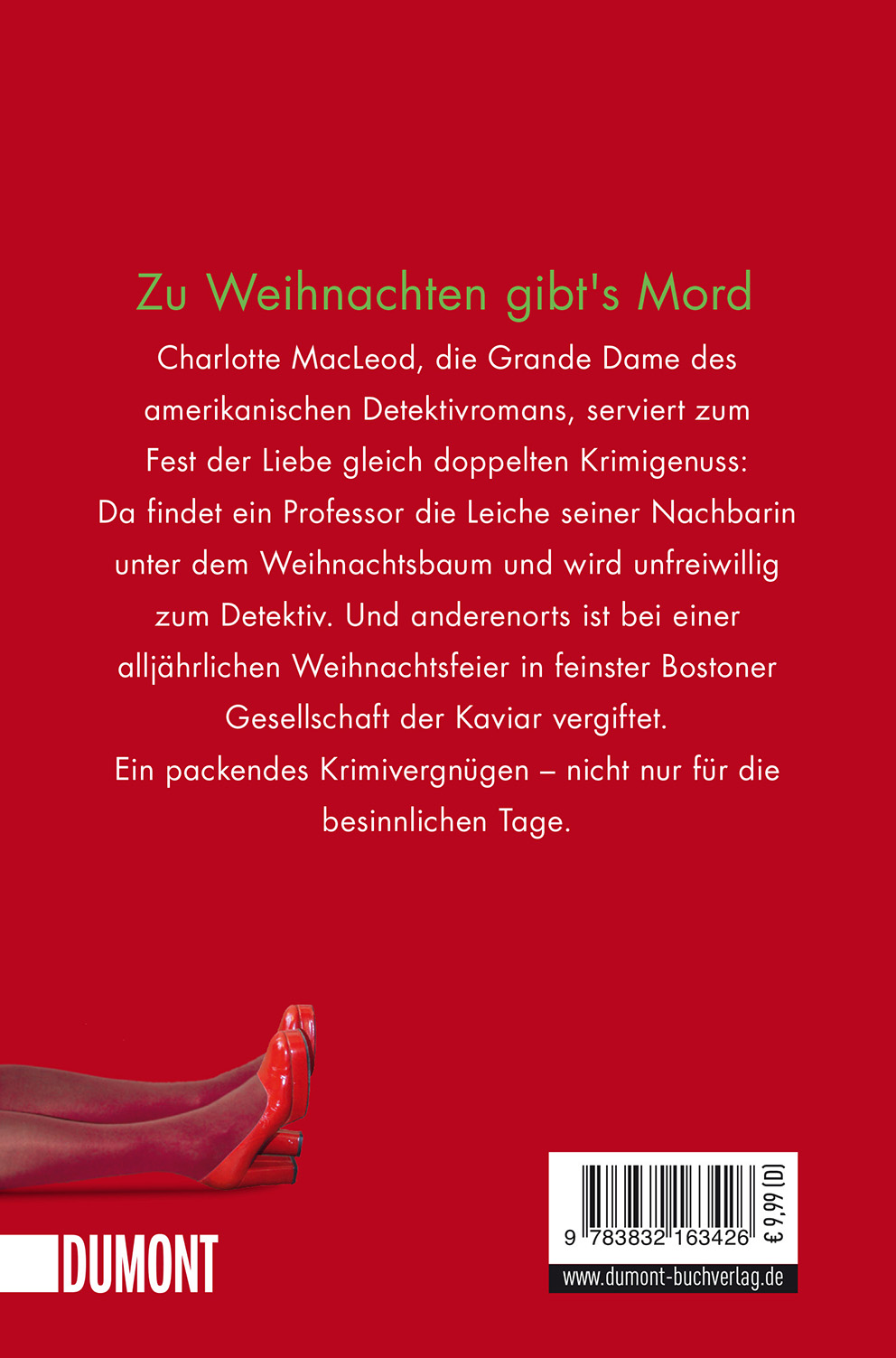 Zu Weihnachten gibt's Mord

Charlotte MacLeod, die Grande Dame des amerikanischen Detektivromans, serviert zum Fest der Liebe gleich doppelten Krimigenuss: Da findet ein Professor die Leiche seiner Nachbarin unter dem Weihnachtsbaum und wird unfreiwillig zum Detektiv. Und anderenorts ist bei einer alljährlichen Weihnachtsfeier in feinster Bostoner Gesellschaft der Kaviar vergiftet.

Ein packendes Krimivergnügen – nicht nur für die besinnlichen Tage.

DUMONT

9 783832 163426

€ 9,99 [D]

www.dumont-buchverlag.de